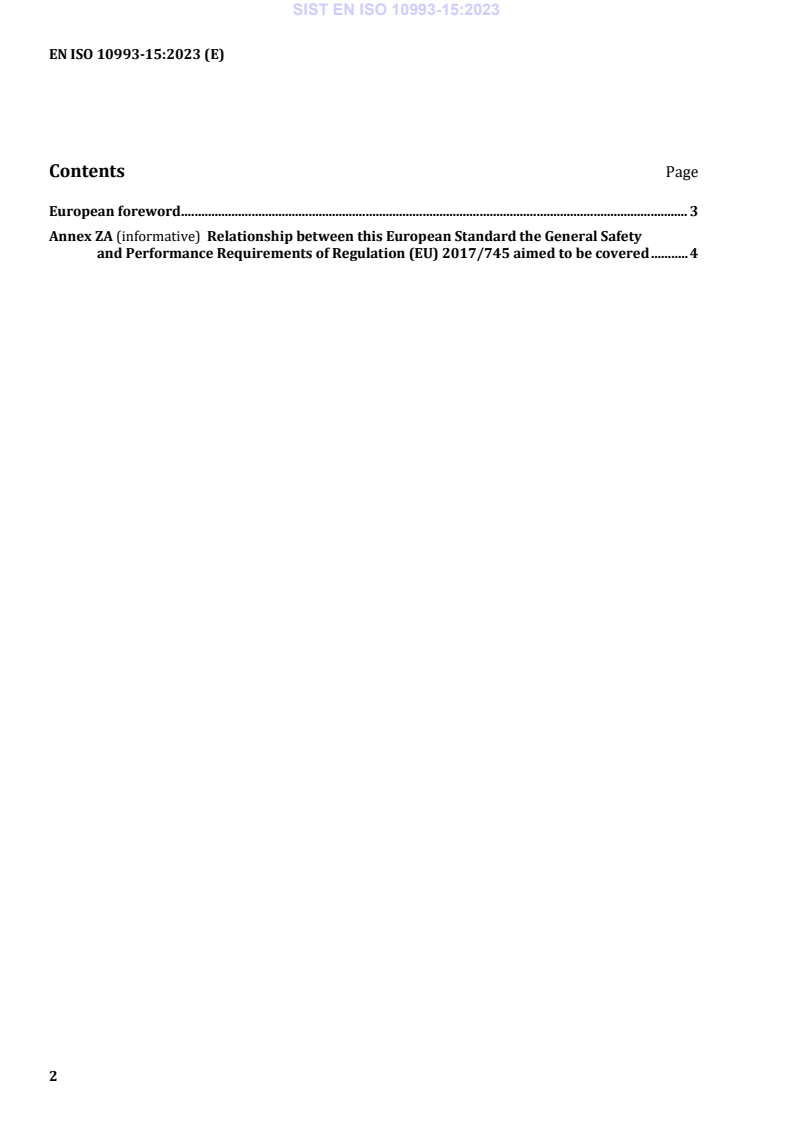 SIST EN ISO 10993-15:2023

EN ISO 10993-15:2023 (E)

Contents Page

European foreword 3

Annex ZA (informative) Relationship between this European Standard the General Safety and Performance Requirements of Regulation (EU) 2017/745 aimed to be covered 4

2